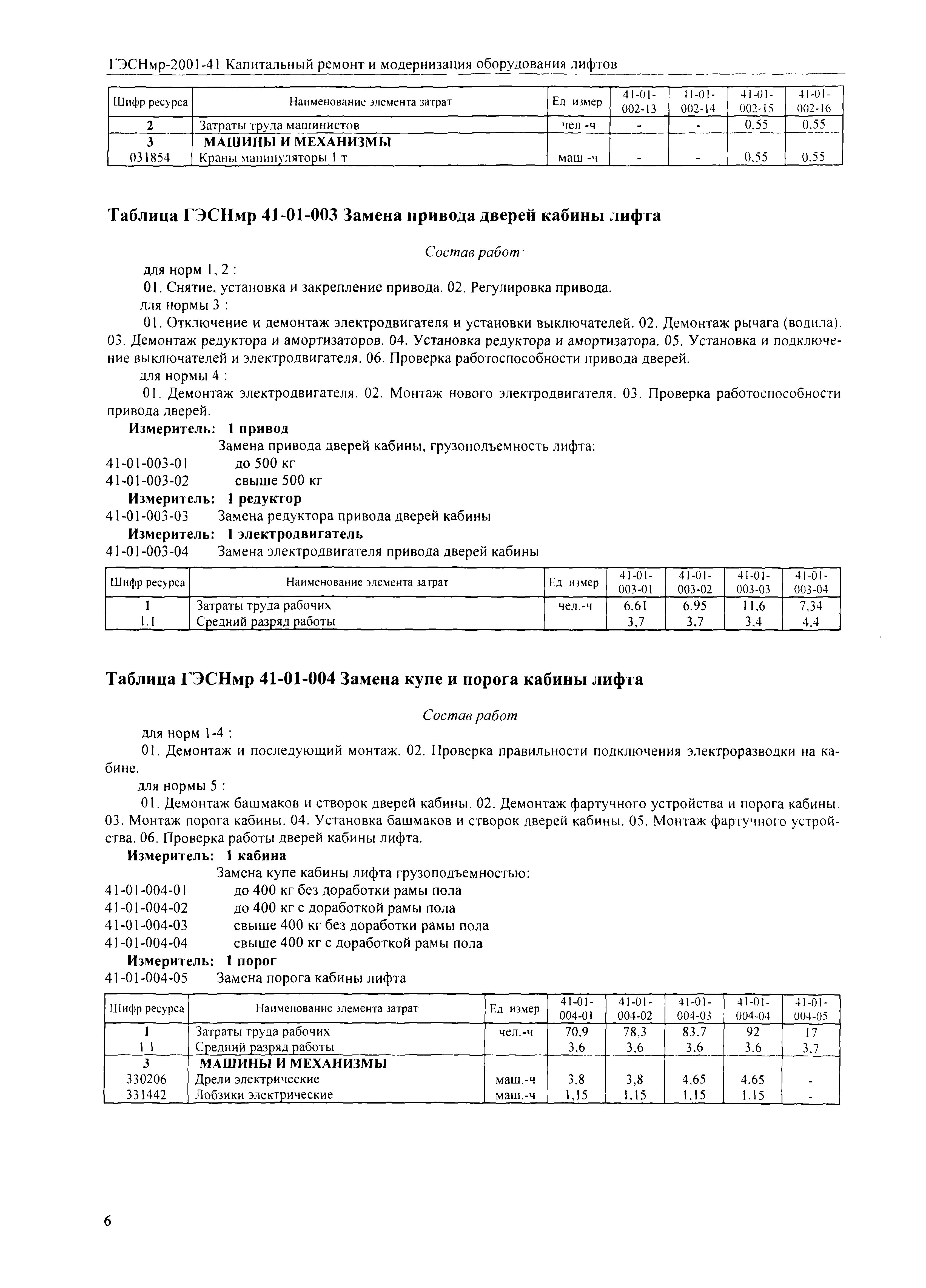 ГЭСНмр-2001-41 Капитальный ремонт и модернизация оборудования лифтов

| Шифр ресурса | Наименование элемента затрат | Ед измер | 41-01-002-13 | 41-01-002-14 | 41-01-002-15 | 41-01-002-16 |
|---|---|---|---|---|---|---|
| 2 | Затраты труда машинистов | чел -ч | - | - | 0,55 | 0,55 |
| 3 | МАШИНЫ И МЕХАНИЗМЫ | | | | | |
| 031854 | Краны манипуляторы 1 т | маш -ч | - | - | 0,55 | 0,55 |

Таблица ГЭСНмр 41-01-003 Замена привода дверей кабины лифта

Состав работ·

для норм 1, 2 :

01. Снятие, установка и закрепление привода. 02. Регулировка привода.

для нормы 3 :

01. Отключение и демонтаж электродвигателя и установки выключателей. 02. Демонтаж рычага (водила). 03. Демонтаж редуктора и амортизаторов. 04. Установка редуктора и амортизатора. 05. Установка и подключение выключателей и электродвигателя. 06. Проверка работоспособности привода дверей.

для нормы 4 :

01. Демонтаж электродвигателя. 02. Монтаж нового электродвигателя. 03. Проверка работоспособности привода дверей.

Измеритель: 1 привод

Замена привода дверей кабины, грузоподъемность лифта:
41-01-003-01 до 500 кг
41-01-003-02 свыше 500 кг

Измеритель: 1 редуктор

41-01-003-03 Замена редуктора привода дверей кабины

Измеритель: 1 электродвигатель

41-01-003-04 Замена электродвигателя привода дверей кабины

| Шифр ресурса | Наименование элемента затрат | Ед измер | 41-01-003-01 | 41-01-003-02 | 41-01-003-03 | 41-01-003-04 |
|---|---|---|---|---|---|---|
| 1 | Затраты труда рабочих | чел.-ч | 6,61 | 6,95 | 11,6 | 7,34 |
| 1.1 | Средний разряд работы | | 3,7 | 3,7 | 3,4 | 4,4 |

Таблица ГЭСНмр 41-01-004 Замена купе и порога кабины лифта

Состав работ

для норм 1-4 :

01. Демонтаж и последующий монтаж. 02. Проверка правильности подключения электроразводки на кабине.

для нормы 5 :

01. Демонтаж башмаков и створок дверей кабины. 02. Демонтаж фартучного устройства и порога кабины. 03. Монтаж порога кабины. 04. Установка башмаков и створок дверей кабины. 05. Монтаж фартучного устройства. 06. Проверка работы дверей кабины лифта.

Измеритель: 1 кабина

Замена купе кабины лифта грузоподъемностью:
41-01-004-01 до 400 кг без доработки рамы пола
41-01-004-02 до 400 кг с доработкой рамы пола
41-01-004-03 свыше 400 кг без доработки рамы пола
41-01-004-04 свыше 400 кг с доработкой рамы пола

Измеритель: 1 порог

41-01-004-05 Замена порога кабины лифта

| Шифр ресурса | Наименование элемента затрат | Ед измер | 41-01-004-01 | 41-01-004-02 | 41-01-004-03 | 41-01-004-04 | 41-01-004-05 |
|---|---|---|---|---|---|---|---|
| 1 | Затраты труда рабочих | чел.-ч | 70,9 | 78,3 | 83,7 | 92 | 17 |
| 1 1 | Средний разряд работы | | 3,6 | 3,6 | 3,6 | 3,6 | 3,7 |
| 3 | МАШИНЫ И МЕХАНИЗМЫ | | | | | | |
| 330206 | Дрели электрические | маш.-ч | 3,8 | 3,8 | 4,65 | 4,65 | - |
| 331442 | Лобзики электрические | маш.-ч | 1,15 | 1,15 | 1,15 | 1,15 | - |

6